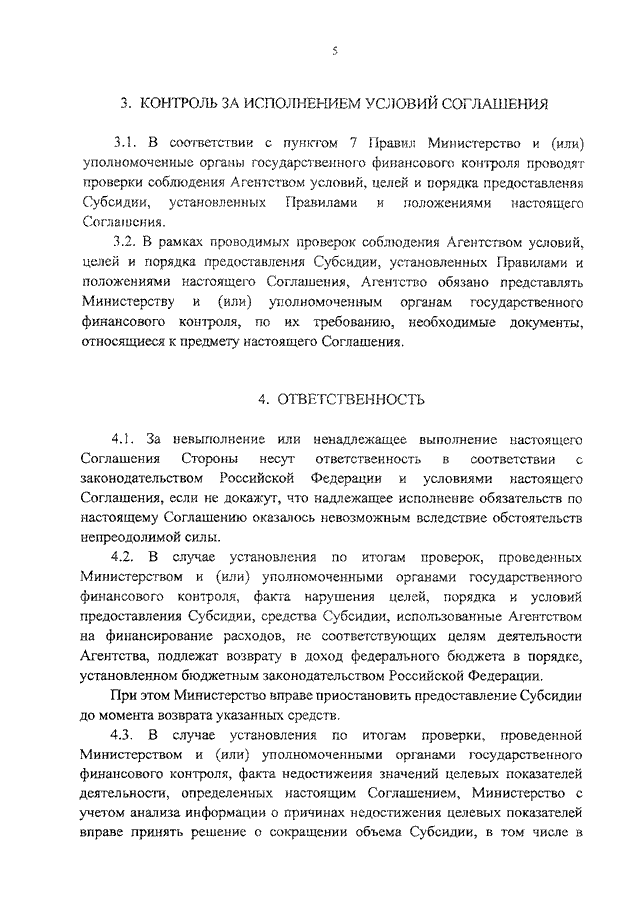 5

3. КОНТРОЛЬ ЗА ИСПОЛНЕНИЕМ УСЛОВИЙ СОГЛАШЕНИЯ

3.1. В соответствии с пунктом 7 Правил Министерство и (или) уполномоченные органы государственного финансового контроля проводят проверки соблюдения Агентством условий, целей и порядка предоставления Субсидии, установленных Правилами и положениями настоящего Соглашения.

3.2. В рамках проводимых проверок соблюдения Агентством условий, целей и порядка предоставления Субсидии, установленных Правилами и положениями настоящего Соглашения, Агентство обязано представлять Министерству и (или) уполномоченным органам государственного финансового контроля, по их требованию, необходимые документы, относящиеся к предмету настоящего Соглашения.

4. ОТВЕТСТВЕННОСТЬ

4.1. За невыполнение или ненадлежащее выполнение настоящего Соглашения Стороны несут ответственность в соответствии с законодательством Российской Федерации и условиями настоящего Соглашения, если не докажут, что надлежащее исполнение обязательств по настоящему Соглашению оказалось невозможным вследствие обстоятельств непреодолимой силы.

4.2. В случае установления по итогам проверок, проведенных Министерством и (или) уполномоченными органами государственного финансового контроля, факта нарушения целей, порядка и условий предоставления Субсидии, средства Субсидии, использованные Агентством на финансирование расходов, не соответствующих целям деятельности Агентства, подлежат возврату в доход федерального бюджета в порядке, установленном бюджетным законодательством Российской Федерации.

При этом Министерство вправе приостановить предоставление Субсидии до момента возврата указанных средств.

4.3. В случае установления по итогам проверки, проведенной Министерством и (или) уполномоченными органами государственного финансового контроля, факта недостижения значений целевых показателей деятельности, определенных настоящим Соглашением, Министерство с учетом анализа информации о причинах недостижения целевых показателей вправе принять решение о сокращении объема Субсидии, в том числе в